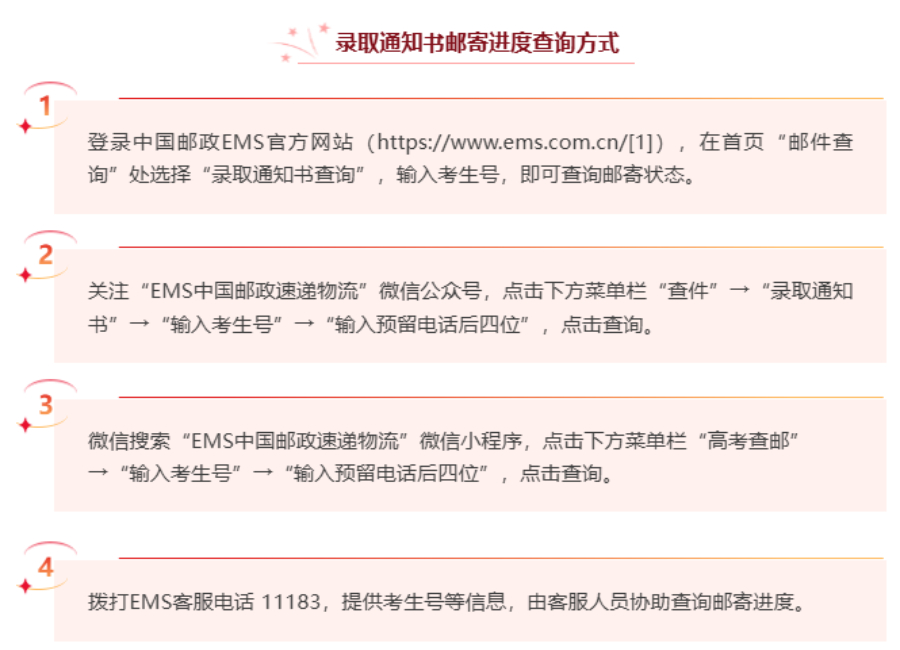 录取通知书邮寄进度查询方式

1

登录中国邮政EMS官方网站（https://www.ems.com.cn/[1]），在首页“邮件查询”处选择“录取通知书查询”，输入考生号，即可查询邮寄状态。

2

关注“EMS中国邮政速递物流”微信公众号，点击下方菜单栏“查件”→“录取通知书”→“输入考生号”→“输入预留电话后四位”，点击查询。

3

微信搜索“EMS中国邮政速递物流”微信小程序，点击下方菜单栏“高考查邮”→“输入考生号”→“输入预留电话后四位”，点击查询。

4

拨打EMS客服电话 11183，提供考生号等信息，由客服人员协助查询邮寄进度。